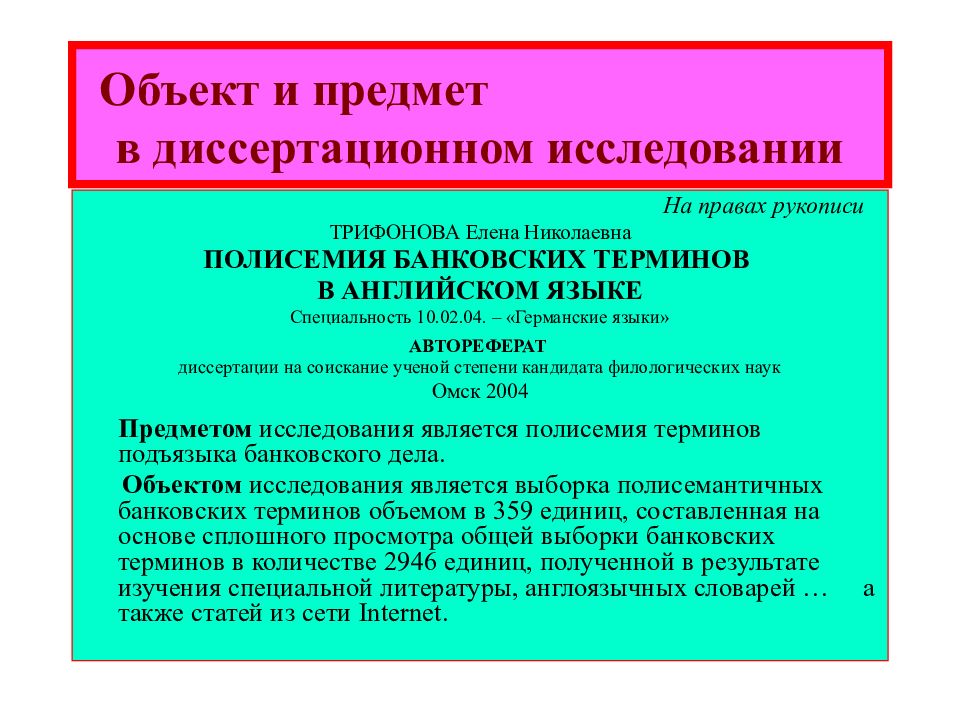 Объект и предмет
в диссертационном исследовании

На правах рукописи

ТРИФОНОВА Елена Николаевна

ПОЛИСЕМИЯ БАНКОВСКИХ ТЕРМИНОВ
В АНГЛИЙСКОМ ЯЗЫКЕ

Специальность 10.02.04. – «Германские языки»

АВТОРЕФЕРАТ
диссертации на соискание ученой степени кандидата филологических наук

Омск 2004

Предметом исследования является полисемия терминов подъязыка банковского дела.

Объектом исследования является выборка полисемантичных банковских терминов объемом в 359 единиц, составленная на основе сплошного просмотра общей выборки банковских терминов в количестве 2946 единиц, полученной в результате изучения специальной литературы, англоязычных словарей … а также статей из сети Internet.